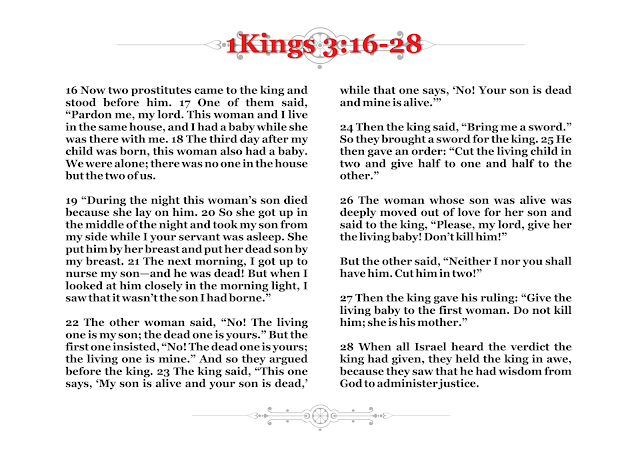 1Kings 3:16-28

16 Now two prostitutes came to the king and stood before him. 17 One of them said, “Pardon me, my lord. This woman and I live in the same house, and I had a baby while she was there with me. 18 The third day after my child was born, this woman also had a baby. We were alone; there was no one in the house but the two of us.

19 “During the night this woman’s son died because she lay on him. 20 So she got up in the middle of the night and took my son from my side while I your servant was asleep. She put him by her breast and put her dead son by my breast. 21 The next morning, I got up to nurse my son—and he was dead! But when I looked at him closely in the morning light, I saw that it wasn’t the son I had borne.”

22 The other woman said, “No! The living one is my son; the dead one is yours.” But the first one insisted, “No! The dead one is yours; the living one is mine.” And so they argued before the king. 23 The king said, “This one says, ‘My son is alive and your son is dead,’ while that one says, ‘No! Your son is dead and mine is alive.’”

24 Then the king said, “Bring me a sword.” So they brought a sword for the king. 25 He then gave an order: “Cut the living child in two and give half to one and half to the other.”

26 The woman whose son was alive was deeply moved out of love for her son and said to the king, “Please, my lord, give her the living baby! Don’t kill him!”

But the other said, “Neither I nor you shall have him. Cut him in two!”

27 Then the king gave his ruling: “Give the living baby to the first woman. Do not kill him; she is his mother.”

28 When all Israel heard the verdict the king had given, they held the king in awe, because they saw that he had wisdom from God to administer justice.